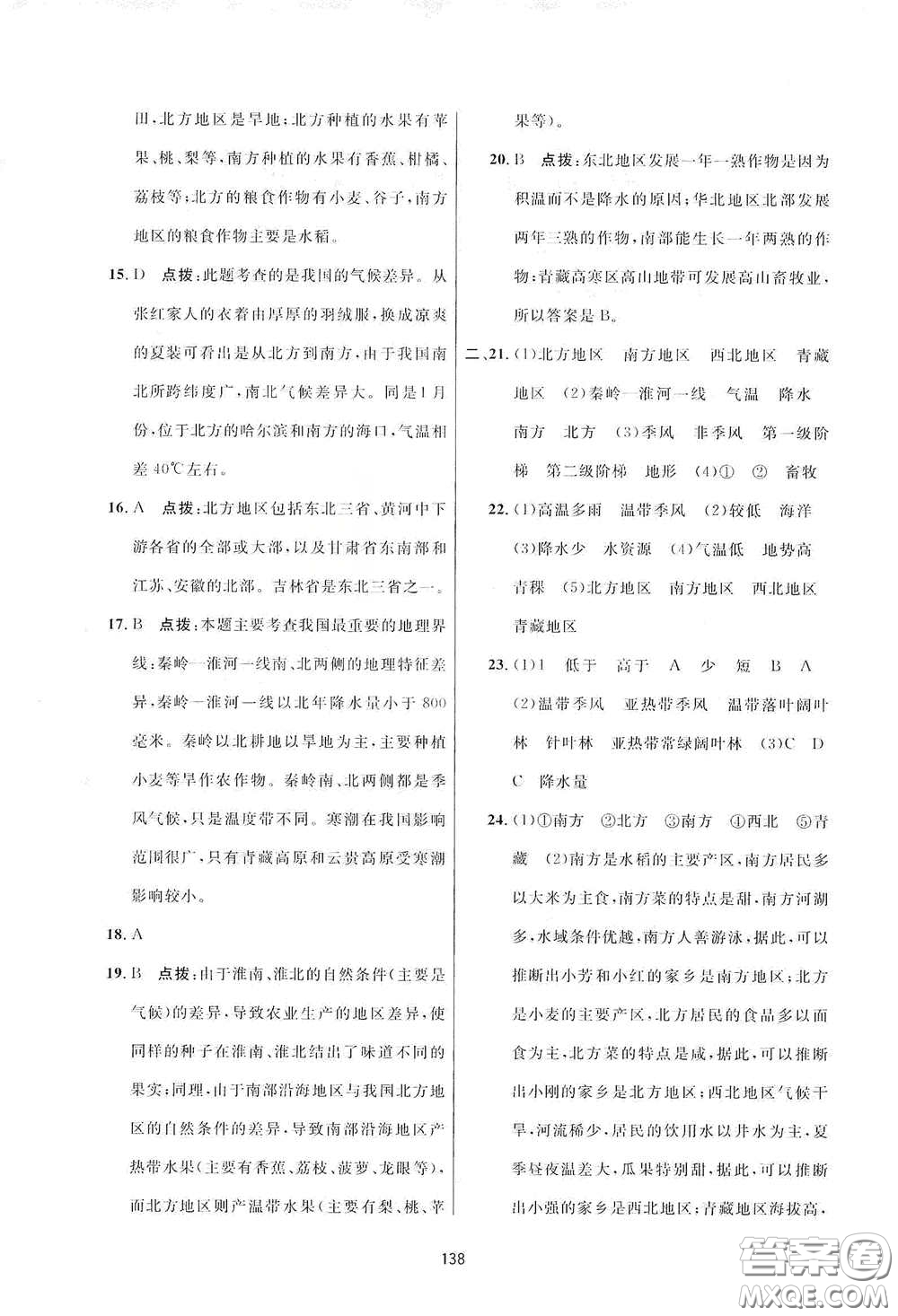 田，北方地区是旱地；北方种植的水果有苹果、桃、梨等，南方种植的水果有香蕉、柑橘、荔枝等；北方的粮食作物有小麦、谷子，南方地区的粮食作物主要是水稻。

15. D　点拨：此题考查的是我国的气候差异。从张红家人的衣着由厚厚的羽绒服，换成凉爽的夏装可看出是从北方到南方，由于我国南北所跨纬度广，南北气候差异大。同是1月份，位于北方的哈尔滨和南方的海口，气温相差40℃左右。

16. A　点拨：北方地区包括东北三省、黄河中下游各省的全部或大部，以及甘肃省东南部和江苏、安徽的北部。吉林省是东北三省之一。

17. B　点拨：本题主要考查我国最重要的地理界线：秦岭—淮河一线南、北两侧的地理特征差异，秦岭—淮河一线以北年降水量小于800毫米。秦岭以北耕地以旱地为主，主要种植小麦等旱作农作物。秦岭南、北两侧都是季风气候，只是温度带不同。寒潮在我国影响范围很广，只有青藏高原和云贵高原受寒潮影响较小。

18. A

19. B　点拨：由于淮南、淮北的自然条件（主要是气候）的差异，导致农业生产的地区差异，使同样的种子在淮南、淮北结出了味道不同的果实；同理，由于南部沿海地区与我国北方地区的自然条件的差异，导致南部沿海地区产热带水果（主要有香蕉、荔枝、菠萝、龙眼等），而北方地区则产温带水果（主要有梨、桃、苹果等）。

20. B　点拨：东北地区发展一年一熟作物是因为积温而不是降水的原因；华北地区北部发展两年三熟的作物，南部能生长一年两熟的作物；青藏高寒区高山地带可发展高山畜牧业，所以答案是B。

二、21. (1)北方地区　南方地区　西北地区　青藏地区　(2)秦岭—淮河一线　气温　降水　南方　北方　(3)季风　非季风　第一级阶梯　第二级阶梯　地形　(4)①　②　畜牧

22. (1)高温多雨　温带季风　(2)较低　海洋　(3)降水少　水资源　(4)气温低　地势高　青稞　(5)北方地区　南方地区　西北地区　青藏地区

23. (1)1　低于　高于　A　少　短　B　A　(2)温带季风　亚热带季风　温带落叶阔叶林　针叶林　亚热带常绿阔叶林　(3)C　D　C　降水量

24. (1)①南方　②北方　③南方　④西北　⑤青藏　(2)南方是水稻的主要产区，南方居民多以大米为主食，南方菜的特点是甜，南方河湖多，水域条件优越，南方人善游泳，据此，可以推断出小芳和小红的家乡是南方地区；北方是小麦的主要产区，北方居民的食品多以面食为主，北方菜的特点是咸，据此，可以推断出小刚的家乡是北方地区；西北地区气候干旱，河流稀少，居民的饮用水以井水为主，夏季昼夜温差大，瓜果特别甜，据此，可以推断出小强的家乡是西北地区；青藏地区海拔高，

138

答案圈 MXQE.COM